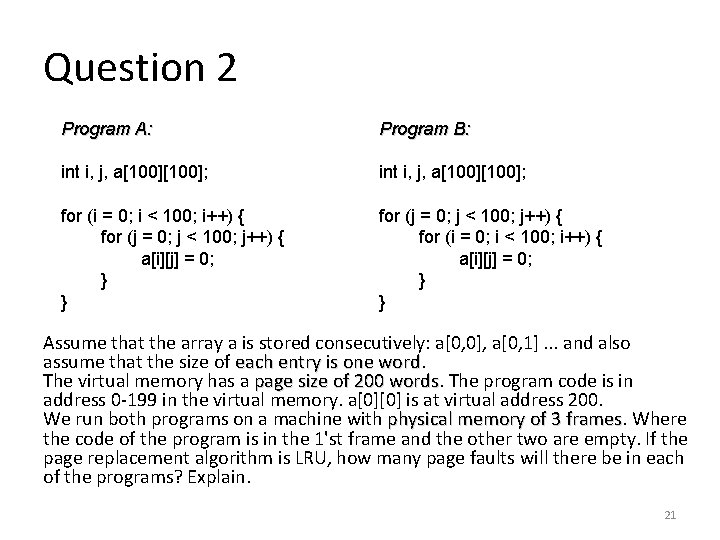 Question 2

Program A:

int i, j, a[100][100];

for (i = 0; i < 100; i++) {
    for (j = 0; j < 100; j++) {
        a[i][j] = 0;
    }
}

Program B:

int i, j, a[100][100];

for (j = 0; j < 100; j++) {
    for (i = 0; i < 100; i++) {
        a[i][j] = 0;
    }
}

Assume that the array a is stored consecutively: a[0,0], a[0,1] ... and also assume that the size of each entry is one word.
The virtual memory has a page size of 200 words. The program code is in address 0-199 in the virtual memory. a[0][0] is at virtual address 200.
We run both programs on a machine with physical memory of 3 frames. Where the code of the program is in the 1'st frame and the other two are empty. If the page replacement algorithm is LRU, how many page faults will there be in each of the programs? Explain.

21